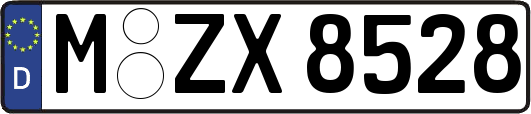 D
M ZX 8528